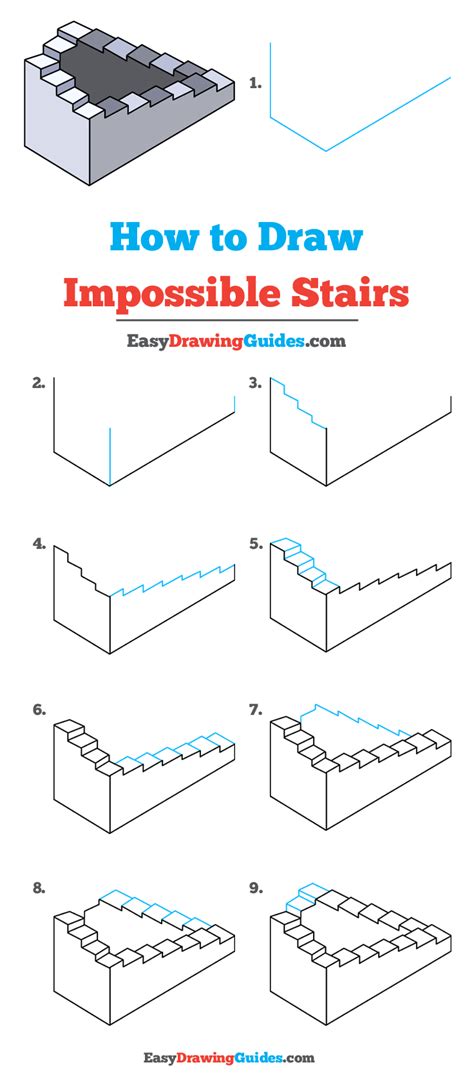 1.

How to Draw
Impossible Stairs

EasyDrawingGuides.com

2.

3.

4.

5.

6.

7.

8.

9.

EasyDrawingGuides.com